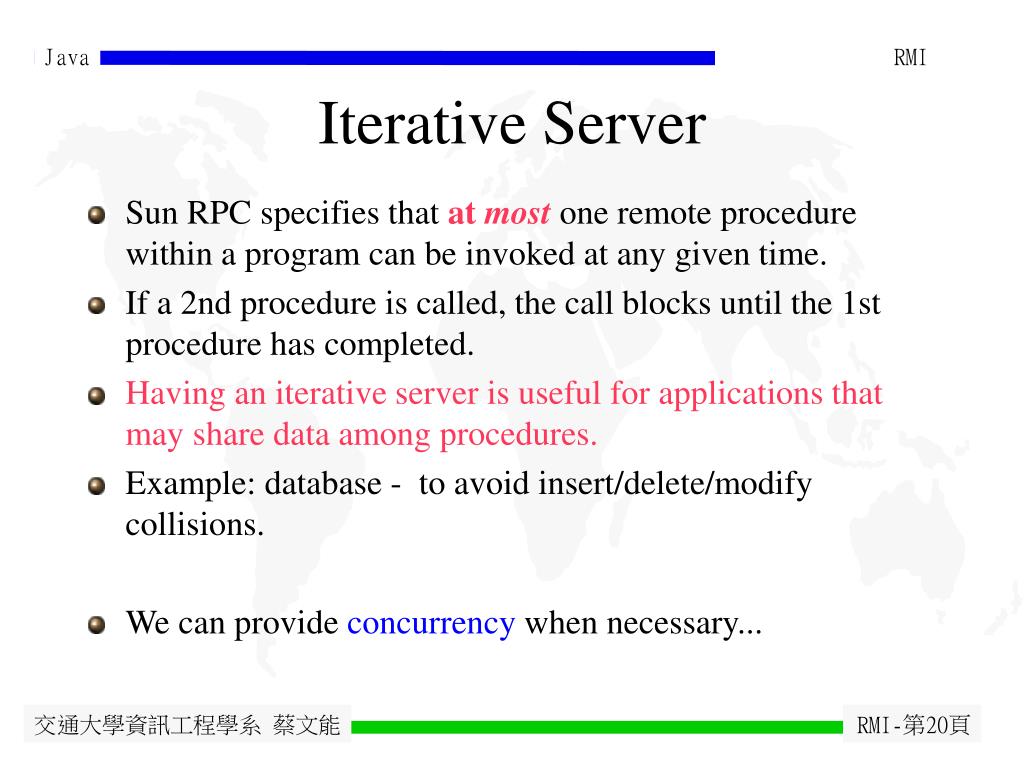 Java

RMI

Iterative Server

Sun RPC specifies that at most one remote procedure within a program can be invoked at any given time.

If a 2nd procedure is called, the call blocks until the 1st procedure has completed.

Having an iterative server is useful for applications that may share data among procedures.

Example: database - to avoid insert/delete/modify collisions.

We can provide concurrency when necessary...

交通大學資訊工程學系 蔡文能

RMI-第20頁